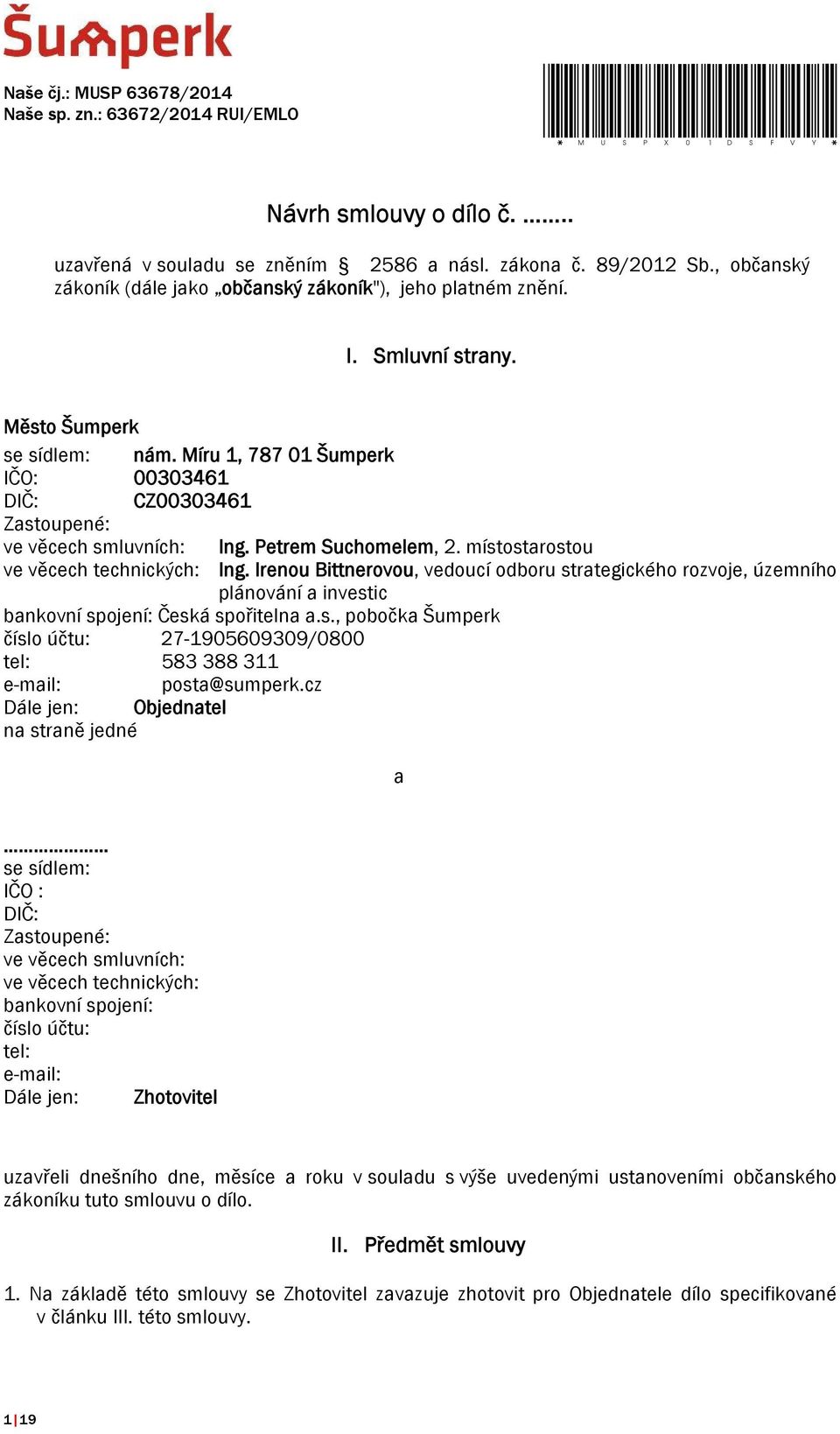 Šumperk

Naše čj.: MUSP 63678/2014
Naše sp. zn.: 63672/2014 RUI/EMLO

* M U S P X 0 1 D S F V Y *

Návrh smlouvy o dílo č. ........

uzavřená v souladu se zněním § 2586 a násl. zákona č. 89/2012 Sb., občanský zákoník (dále jako „občanský zákoník"), jeho platném znění.

I. Smluvní strany.

Město Šumperk
se sídlem: nám. Míru 1, 787 01 Šumperk
IČO: 00303461
DIČ: CZ00303461
Zastoupené:
ve věcech smluvních: Ing. Petrem Suchomelem, 2. místostarostou
ve věcech technických: Ing. Irenou Bittnerovou, vedoucí odboru strategického rozvoje, územního plánování a investic
bankovní spojení: Česká spořitelna a.s., pobočka Šumperk
číslo účtu: 27-1905609309/0800
tel: 583 388 311
e-mail: posta@sumperk.cz
Dále jen: Objednatel
na straně jedné

a

.....................
se sídlem:
IČO :
DIČ:
Zastoupené:
ve věcech smluvních:
ve věcech technických:
bankovní spojení:
číslo účtu:
tel:
e-mail:
Dále jen: Zhotovitel

uzavřeli dnešního dne, měsíce a roku v souladu s výše uvedenými ustanoveními občanského zákoníku tuto smlouvu o dílo.

II. Předmět smlouvy

1. Na základě této smlouvy se Zhotovitel zavazuje zhotovit pro Objednatele dílo specifikované v článku III. této smlouvy.

1|19